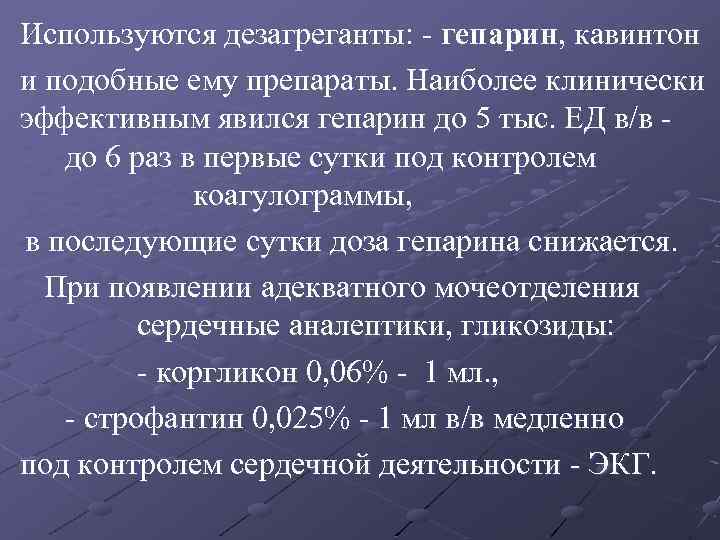 Используются дезагреганты: - гепарин, кавинтон и подобные ему препараты. Наиболее клинически эффективным явился гепарин до 5 тыс. ЕД в/в - до 6 раз в первые сутки под контролем коагулограммы,
в последующие сутки доза гепарина снижается.
При появлении адекватного мочеотделения сердечные аналептики, гликозиды:
- коргликон 0,06% - 1 мл.,
- строфантин 0,025% - 1 мл в/в медленно
под контролем сердечной деятельности - ЭКГ.